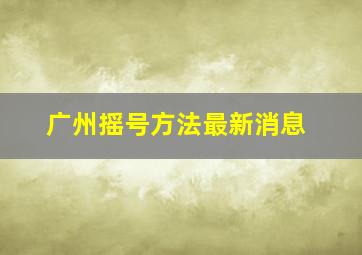 广州摇号方法最新消息